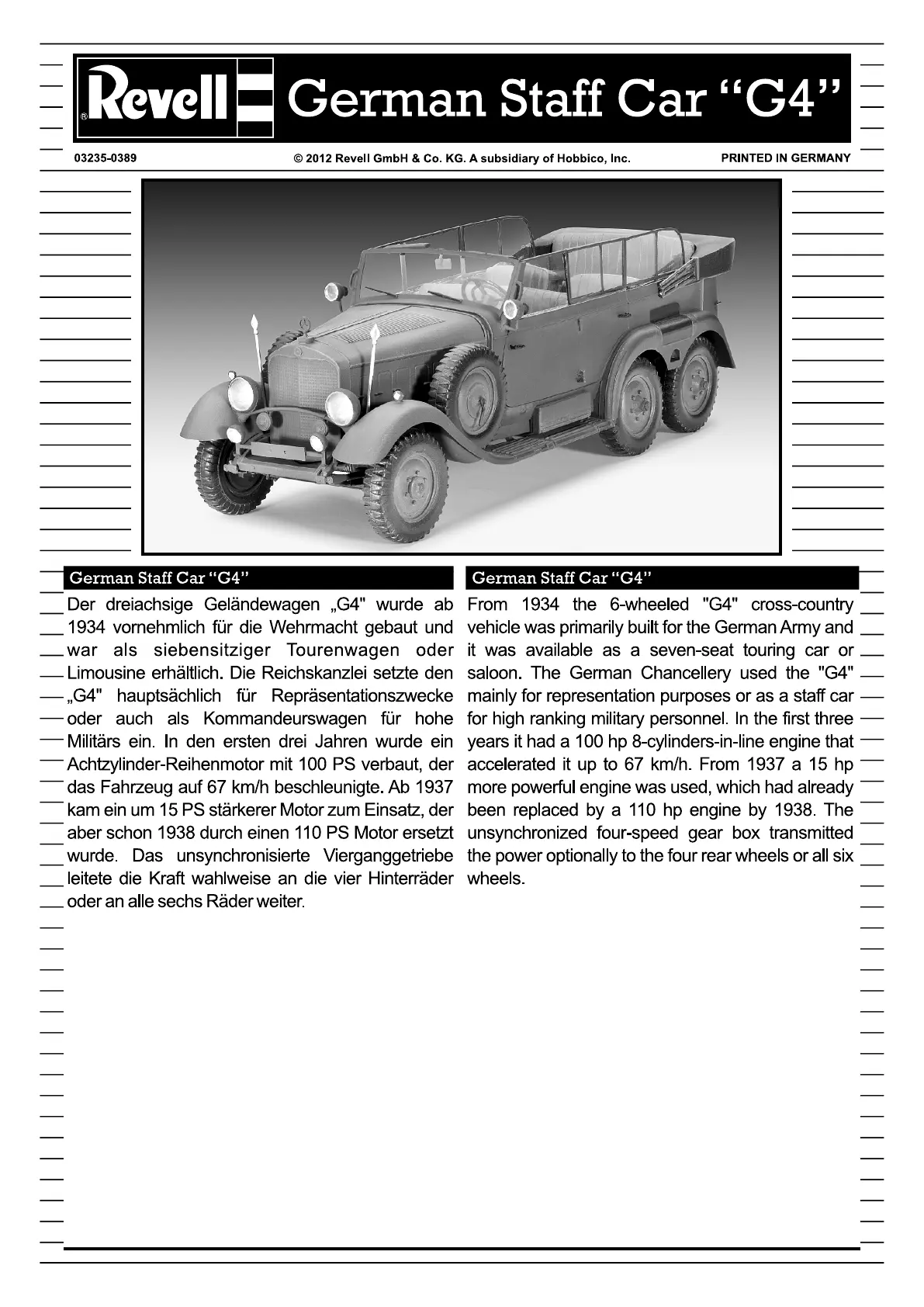 Revell® German Staff Car “G4”

03235-0389 © 2012 Revell GmbH & Co. KG. A subsidiary of Hobbico, Inc. PRINTED IN GERMANY

German Staff Car “G4”

Der dreiachsige Geländewagen „G4" wurde ab 1934 vornehmlich für die Wehrmacht gebaut und war als siebensitziger Tourenwagen oder Limousine erhältlich. Die Reichskanzlei setzte den „G4" hauptsächlich für Repräsentationszwecke oder auch als Kommandeurswagen für hohe Militärs ein. In den ersten drei Jahren wurde ein Achtzylinder-Reihenmotor mit 100 PS verbaut, der das Fahrzeug auf 67 km/h beschleunigte. Ab 1937 kam ein um 15 PS stärkerer Motor zum Einsatz, der aber schon 1938 durch einen 110 PS Motor ersetzt wurde. Das unsynchronisierte Vierganggetriebe leitete die Kraft wahlweise an die vier Hinterräder oder an alle sechs Räder weiter.

German Staff Car “G4”

From 1934 the 6-wheeled "G4" cross-country vehicle was primarily built for the German Army and it was available as a seven-seat touring car or saloon. The German Chancellery used the "G4" mainly for representation purposes or as a staff car for high ranking military personnel. In the first three years it had a 100 hp 8-cylinders-in-line engine that accelerated it up to 67 km/h. From 1937 a 15 hp more powerful engine was used, which had already been replaced by a 110 hp engine by 1938. The unsynchronized four-speed gear box transmitted the power optionally to the four rear wheels or all six wheels.